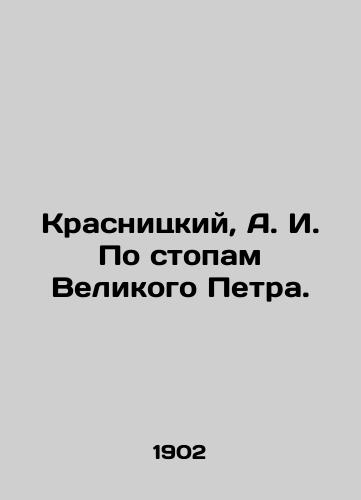 Красницкий, А. И. По стопам Великого Петра.

1902